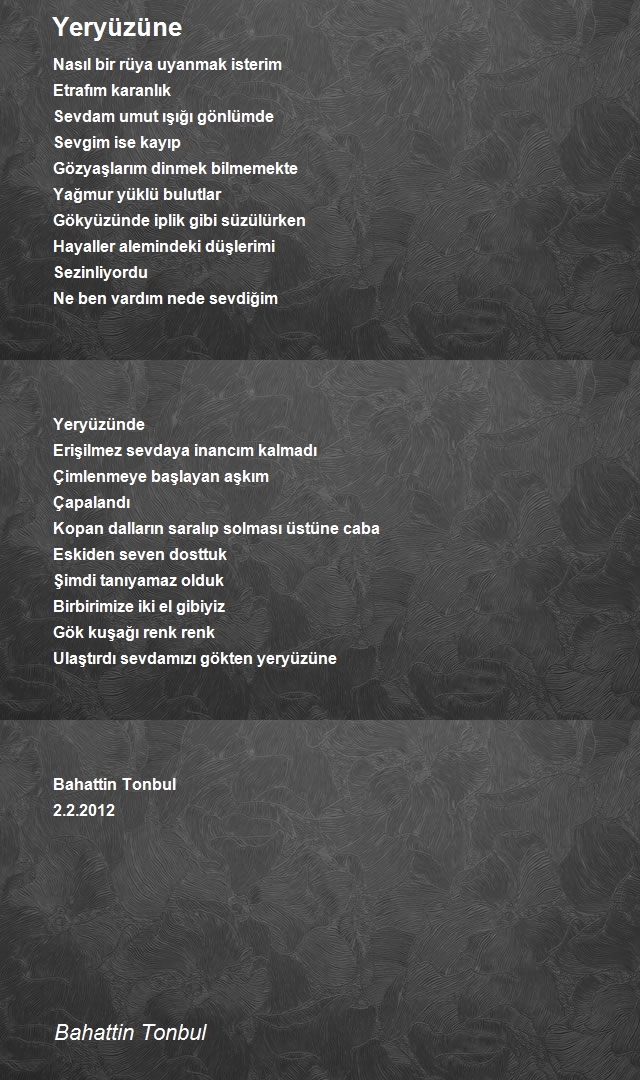 Yeryüzüne

Nasıl bir rüya uyanmak isterim
Etrafım karanlık
Sevdam umut ışığı gönlümde
Sevgim ise kayıp
Gözyaşlarım dinmek bilmemekte
Yağmur yüklü bulutlar
Gökyüzünde iplik gibi süzülürken
Hayaller alemindeki düşlerimi
Sezinliyordu
Ne ben vardım nede sevdiğim

Yeryüzünde
Erişilmez sevdaya inancım kalmadı
Çimlenmeye başlayan aşkım
Çapalandı
Kopan dalların saralıp solması üstüne caba
Eskiden seven dosttuk
Şimdi tanıyamaz olduk
Birbirimize iki el gibiyiz
Gök kuşağı renk renk
Ulaştırdı sevdamızı gökten yeryüzüne

Bahattin Tonbul
2.2.2012

Bahattin Tonbul